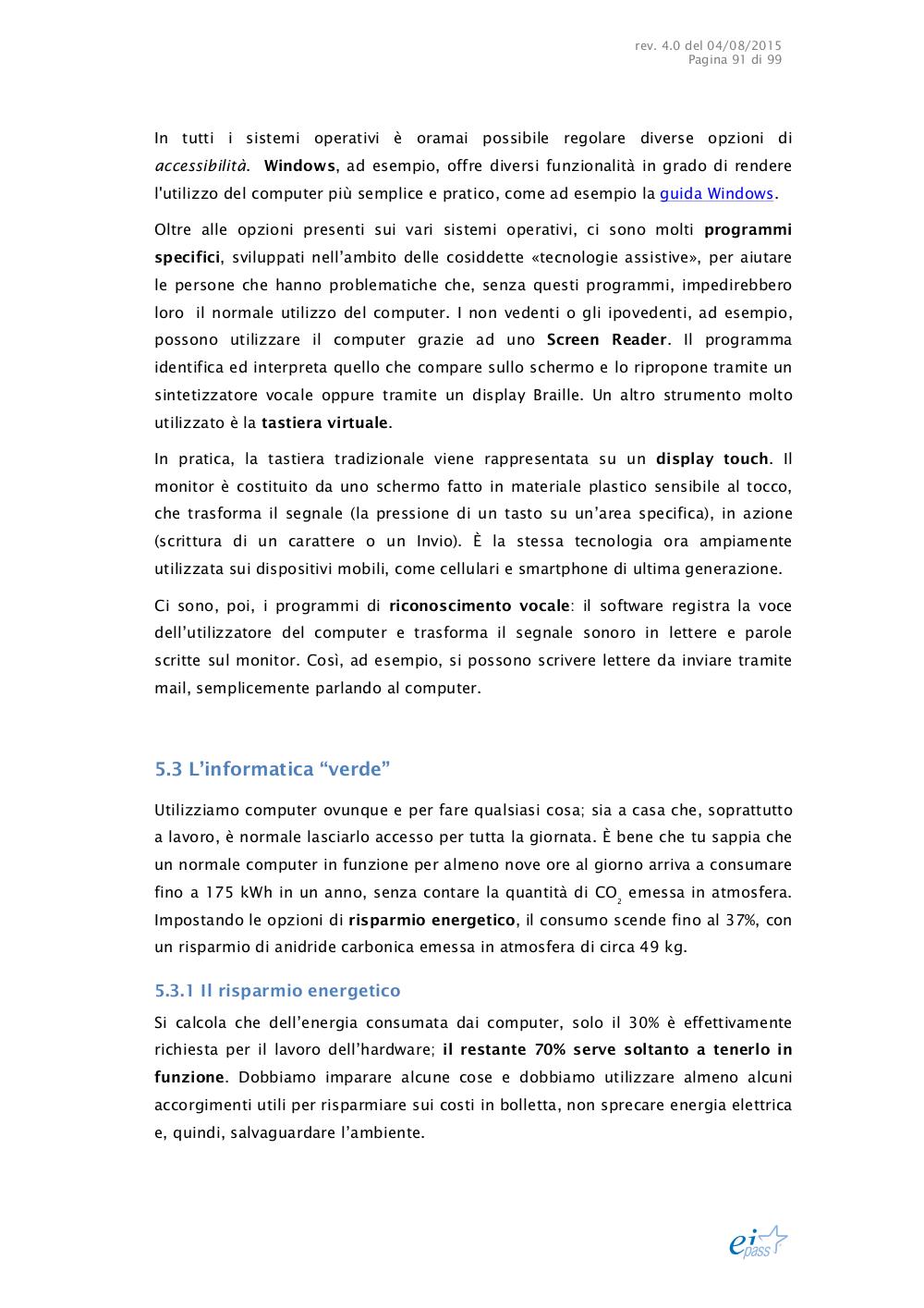 rev. 4.0 del 04/08/2015
Pagina 91 di 99

In tutti i sistemi operativi è oramai possibile regolare diverse opzioni di accessibilità. Windows, ad esempio, offre diversi funzionalità in grado di rendere l'utilizzo del computer più semplice e pratico, come ad esempio la guida Windows.

Oltre alle opzioni presenti sui vari sistemi operativi, ci sono molti programmi specifici, sviluppati nell'ambito delle cosiddette «tecnologie assistive», per aiutare le persone che hanno problematiche che, senza questi programmi, impedirebbero loro il normale utilizzo del computer. I non vedenti o gli ipovedenti, ad esempio, possono utilizzare il computer grazie ad uno Screen Reader. Il programma identifica ed interpreta quello che compare sullo schermo e lo ripropone tramite un sintetizzatore vocale oppure tramite un display Braille. Un altro strumento molto utilizzato è la tastiera virtuale.

In pratica, la tastiera tradizionale viene rappresentata su un display touch. Il monitor è costituito da uno schermo fatto in materiale plastico sensibile al tocco, che trasforma il segnale (la pressione di un tasto su un'area specifica), in azione (scrittura di un carattere o un Invio). È la stessa tecnologia ora ampiamente utilizzata sui dispositivi mobili, come cellulari e smartphone di ultima generazione.

Ci sono, poi, i programmi di riconoscimento vocale: il software registra la voce dell'utilizzatore del computer e trasforma il segnale sonoro in lettere e parole scritte sul monitor. Così, ad esempio, si possono scrivere lettere da inviare tramite mail, semplicemente parlando al computer.

5.3 L'informatica "verde"

Utilizziamo computer ovunque e per fare qualsiasi cosa; sia a casa che, soprattutto a lavoro, è normale lasciarlo accesso per tutta la giornata. È bene che tu sappia che un normale computer in funzione per almeno nove ore al giorno arriva a consumare fino a 175 kWh in un anno, senza contare la quantità di $CO_2$ emessa in atmosfera. Impostando le opzioni di risparmio energetico, il consumo scende fino al 37%, con un risparmio di anidride carbonica emessa in atmosfera di circa 49 kg.

5.3.1 Il risparmio energetico

Si calcola che dell'energia consumata dai computer, solo il 30% è effettivamente richiesta per il lavoro dell'hardware; il restante 70% serve soltanto a tenerlo in funzione. Dobbiamo imparare alcune cose e dobbiamo utilizzare almeno alcuni accorgimenti utili per risparmiare sui costi in bolletta, non sprecare energia elettrica e, quindi, salvaguardare l'ambiente.

ei pass